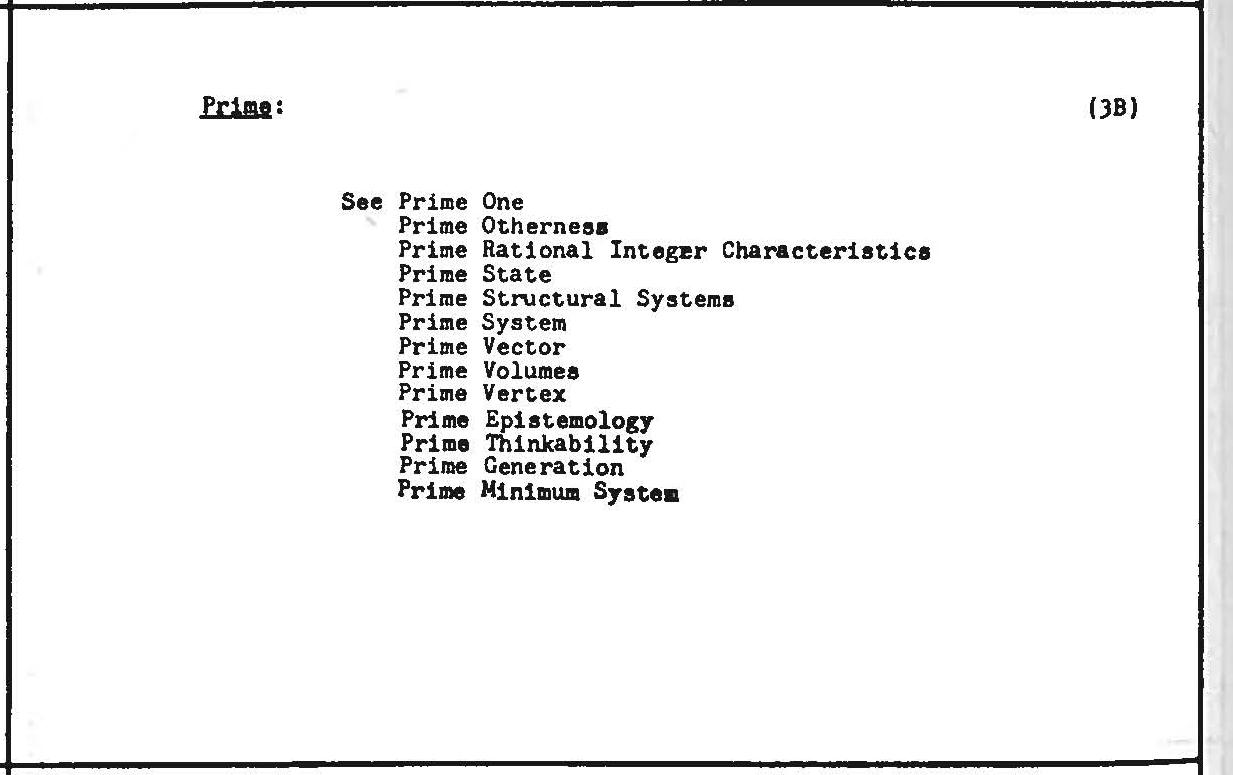 Prime: (3B)

See Prime One
Prime Otherness
Prime Rational Integer Characteristics
Prime State
Prime Structural Systems
Prime System
Prime Vector
Prime Volumes
Prime Vertex
Prime Epistemology
Prime Thinkability
Prime Generation
Prime Minimum System